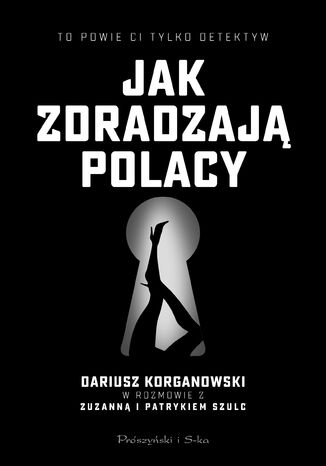 TO POWIE CI TYLKO DETEKTYW

JAK ZDRADZAJĄ POLACY

DARIUSZ KORGANOWSKI
W ROZMOWIE Z
ZUZANNĄ I PATRYKIEM SZULC

Prószyński i S-ka